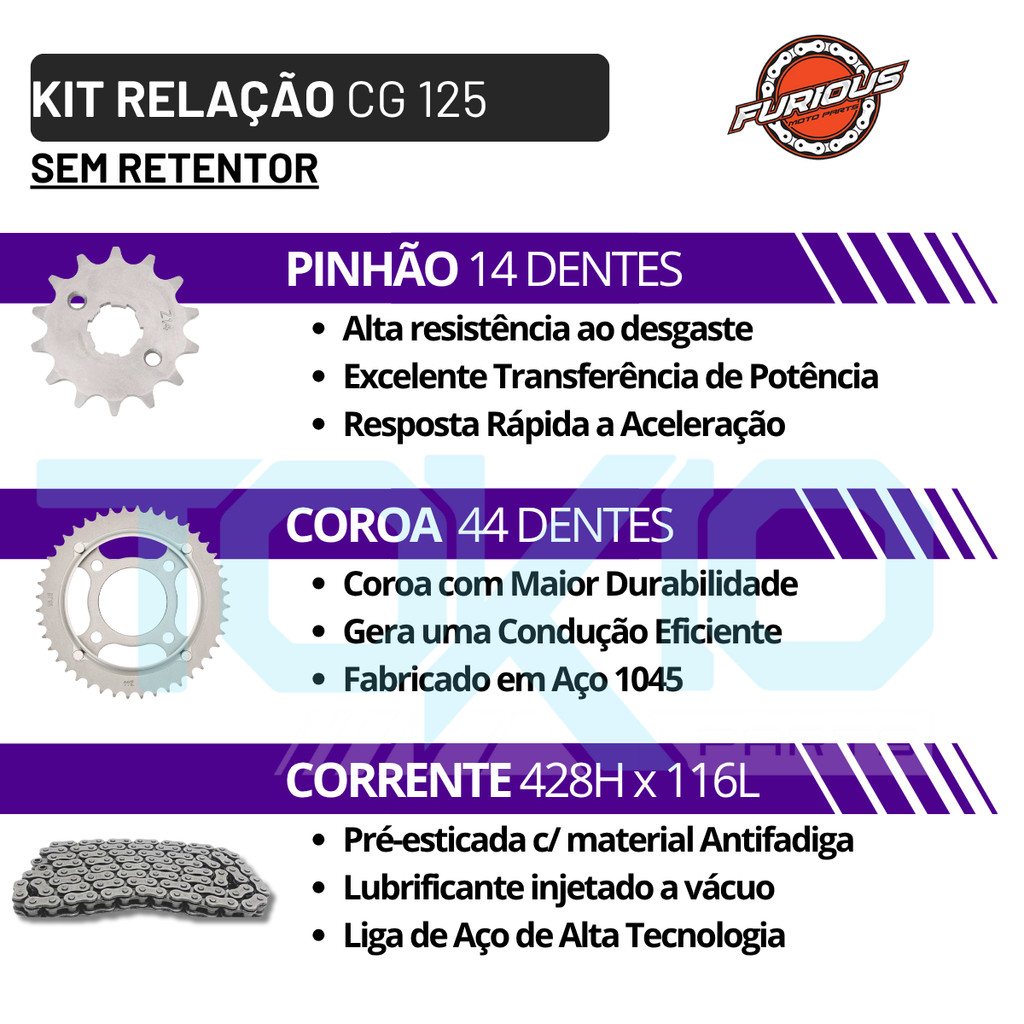 KIT RELAÇÃO CG 125
SEM RETENTOR

FURIOUS MOTO PARTS

PINHÃO 14 DENTES
- Alta resistência ao desgaste
- Excelente Transferência de Potência
- Resposta Rápida a Aceleração

COROA 44 DENTES
- Coroa com Maior Durabilidade
- Gera uma Condução Eficiente
- Fabricado em Aço 1045

CORRENTE 428H x 116L
- Pré-esticada c/ material Antifadiga
- Lubrificante injetado a vácuo
- Liga de Aço de Alta Tecnologia

TOKIO PARTS